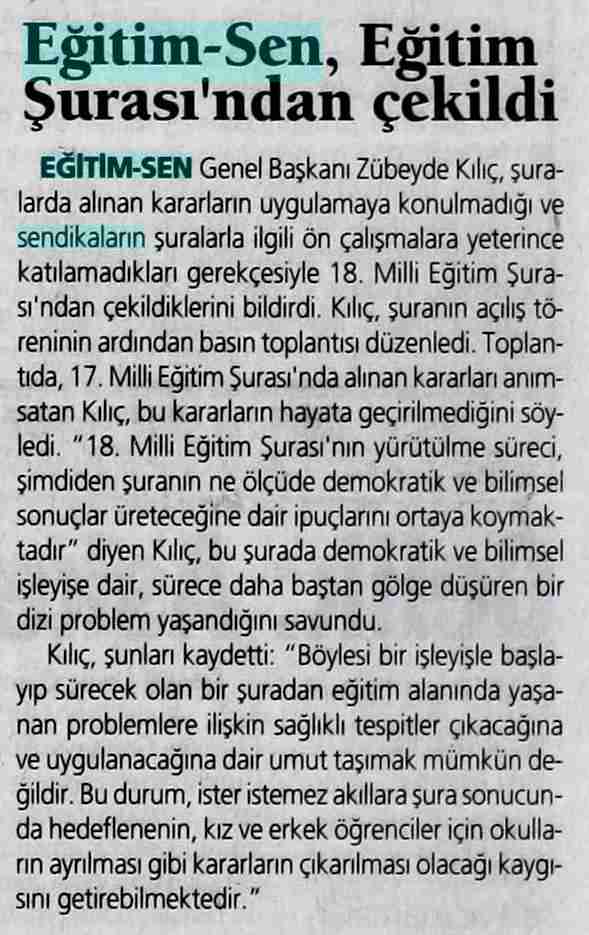 Eğitim-Sen, Eğitim Şurası'ndan çekildi

EĞİTİM-SEN Genel Başkanı Zübeyde Kılıç, şuralarda alınan kararların uygulamaya konulmadığı ve sendikaların şuralarla ilgili ön çalışmalara yeterince katılamadıkları gerekçesiyle 18. Milli Eğitim Şurası'ndan çekildiklerini bildirdi. Kılıç, şuranın açılış töreninin ardından basın toplantısı düzenledi. Toplantıda, 17. Milli Eğitim Şurası'nda alınan kararları anımsatan Kılıç, bu kararların hayata geçirilmediğini söyledi. "18. Milli Eğitim Şurası'nın yürütülme süreci, şimdiden şuranın ne ölçüde demokratik ve bilimsel sonuçlar üreteceğine dair ipuçlarını ortaya koymaktadır" diyen Kılıç, bu şurada demokratik ve bilimsel işleyişe dair, sürece daha baştan gölge düşüren bir dizi problem yaşandığını savundu.

Kılıç, şunları kaydetti: "Böylesi bir işleyişle başlayıp sürecek olan bir şuradan eğitim alanında yaşanan problemlere ilişkin sağlıklı tespitler çıkacağına ve uygulanacağına dair umut taşımak mümkün değildir. Bu durum, ister istemez akıllara şura sonucunda hedeflenenin, kız ve erkek öğrenciler için okulların ayrılması gibi kararların çıkarılması olacağı kaygısını getirebilmektedir."